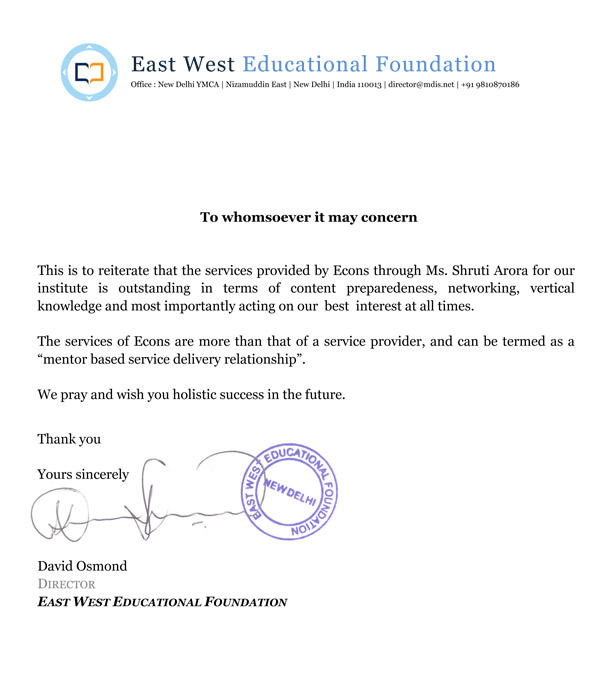 East West Educational Foundation
Office : New Delhi YMCA | Nizamuddin East | New Delhi | India 110013 | director@mdis.net | +91 9810870186

To whomsoever it may concern

This is to reiterate that the services provided by Econs through Ms. Shruti Arora for our institute is outstanding in terms of content preparedeness, networking, vertical knowledge and most importantly acting on our best interest at all times.

The services of Econs are more than that of a service provider, and can be termed as a "mentor based service delivery relationship".

We pray and wish you holistic success in the future.

Thank you

Yours sincerely

EAST WEST EDUCATIONAL FOUNDATION
NEW DELHI

David Osmond
DIRECTOR
EAST WEST EDUCATIONAL FOUNDATION